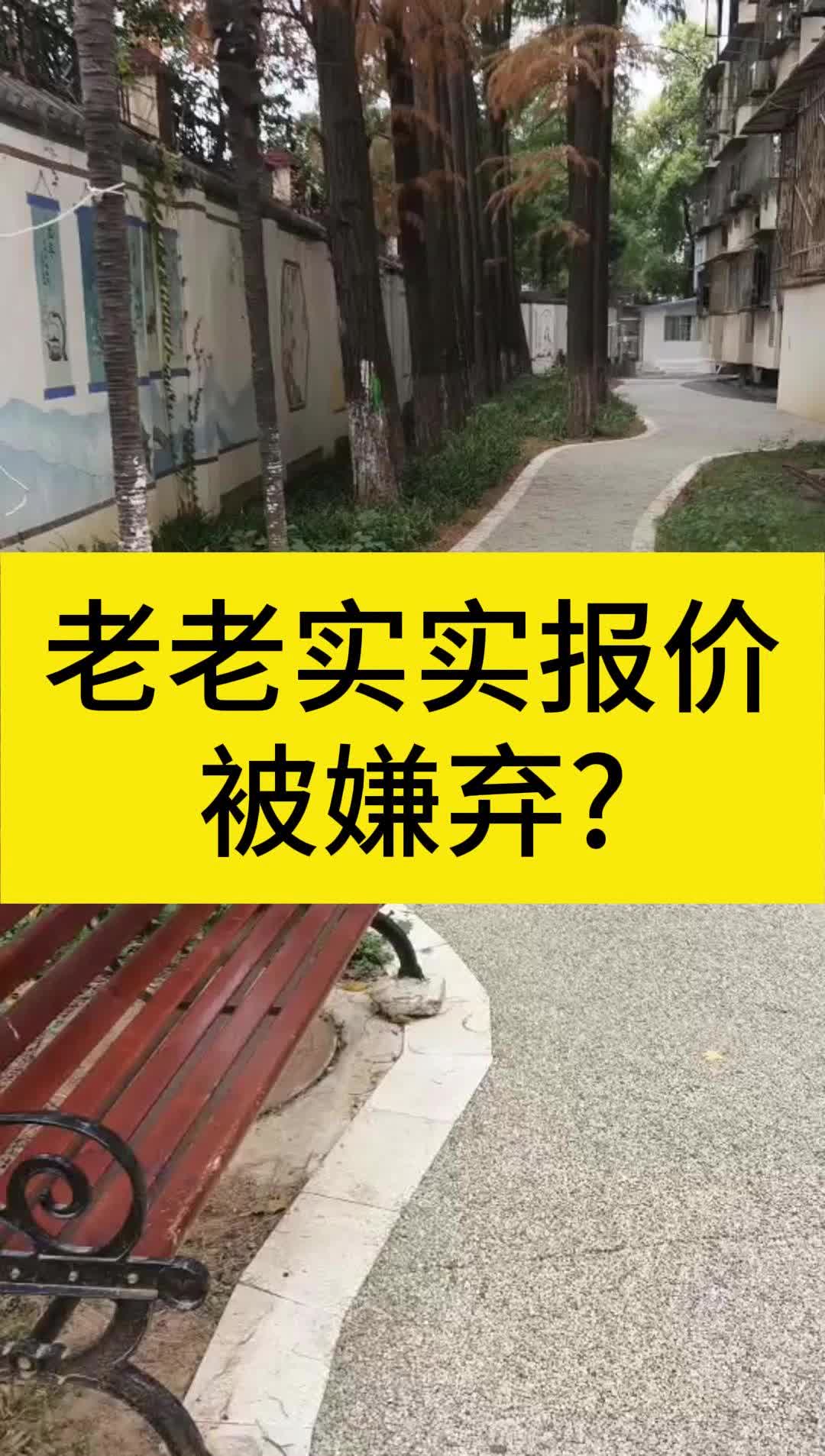 老老实实报价
被嫌弃？